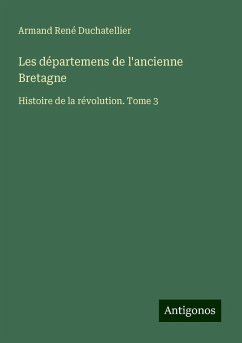 Armand René Duchatellier

Les départemens de l'ancienne Bretagne

Histoire de la révolution. Tome 3

Antigonos